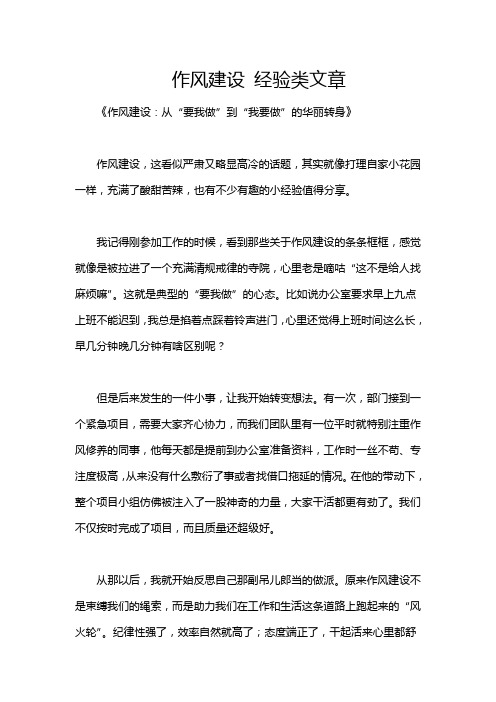 作风建设 经验类文章

《作风建设：从“要我做”到“我要做”的华丽转身》

作风建设，这看似严肃又略显高冷的话题，其实就像打理自家小花园一样，充满了酸甜苦辣，也有不少有趣的小经验值得分享。

我记得刚参加工作的时候，看到那些关于作风建设的条条框框，感觉就像是被拉进了一个充满清规戒律的寺院，心里老是嘀咕“这不是给人找麻烦嘛”。这就是典型的“要我做”的心态。比如说办公室要求早上九点上班不能迟到，我总是掐着点踩着铃声进门，心里还觉得上班时间这么长，早几分钟晚几分钟有啥区别呢？

但是后来发生的一件小事，让我开始转变想法。有一次，部门接到一个紧急项目，需要大家齐心协力，而我们团队里有一位平时就特别注重作风修养的同事，他每天都是提前到办公室准备资料，工作时一丝不苟、专注度极高，从来没有什么敷衍了事或者找借口拖延的情况。在他的带动下，整个项目小组仿佛被注入了一股神奇的力量，大家干活都更有劲了。我们不仅按时完成了项目，而且质量还超级好。

从那以后，我就开始反思自己那副吊儿郎当的做派。原来作风建设不是束缚我们的绳索，而是助力我们在工作和生活这条道路上跑起来的“风火轮”。纪律性强了，效率自然就高了；态度端正了，干起活来心里都舒